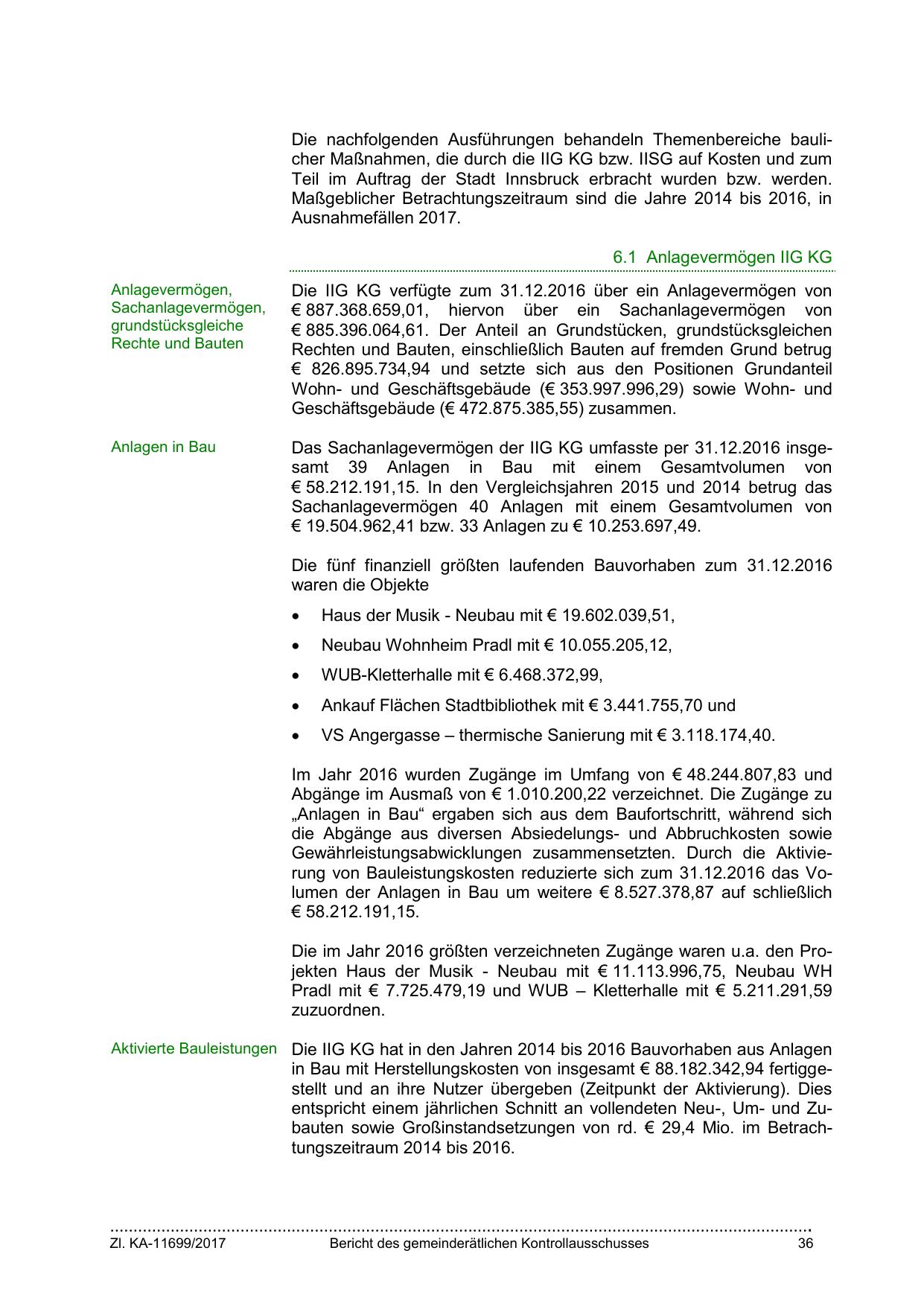 Die nachfolgenden Ausführungen behandeln Themenbereiche baulicher Maßnahmen, die durch die IIG KG bzw. IISG auf Kosten und zum Teil im Auftrag der Stadt Innsbruck erbracht wurden bzw. werden. Maßgeblicher Betrachtungszeitraum sind die Jahre 2014 bis 2016, in Ausnahmefällen 2017.

6.1 Anlagevermögen IIG KG

Anlagevermögen, Sachanlagevermögen, grundstücksgleiche Rechte und Bauten

Die IIG KG verfügte zum 31.12.2016 über ein Anlagevermögen von € 887.368.659,01, hiervon über ein Sachanlagevermögen von € 885.396.064,61. Der Anteil an Grundstücken, grundstücksgleichen Rechten und Bauten, einschließlich Bauten auf fremden Grund betrug € 826.895.734,94 und setzte sich aus den Positionen Grundanteil Wohn- und Geschäftsgebäude (€ 353.997.996,29) sowie Wohn- und Geschäftsgebäude (€ 472.875.385,55) zusammen.

Anlagen in Bau

Das Sachanlagevermögen der IIG KG umfasste per 31.12.2016 insgesamt 39 Anlagen in Bau mit einem Gesamtvolumen von € 58.212.191,15. In den Vergleichsjahren 2015 und 2014 betrug das Sachanlagevermögen 40 Anlagen mit einem Gesamtvolumen von € 19.504.962,41 bzw. 33 Anlagen zu € 10.253.697,49.

Die fünf finanziell größten laufenden Bauvorhaben zum 31.12.2016 waren die Objekte

• Haus der Musik - Neubau mit € 19.602.039,51,
• Neubau Wohnheim Pradl mit € 10.055.205,12,
• WUB-Kletterhalle mit € 6.468.372,99,
• Ankauf Flächen Stadtbibliothek mit € 3.441.755,70 und
• VS Angergasse – thermische Sanierung mit € 3.118.174,40.

Im Jahr 2016 wurden Zugänge im Umfang von € 48.244.807,83 und Abgänge im Ausmaß von € 1.010.200,22 verzeichnet. Die Zugänge zu „Anlagen in Bau“ ergaben sich aus dem Baufortschritt, während sich die Abgänge aus diversen Absiedelungs- und Abbruchkosten sowie Gewährleistungsabwicklungen zusammensetzten. Durch die Aktivierung von Bauleistungskosten reduzierte sich zum 31.12.2016 das Volumen der Anlagen in Bau um weitere € 8.527.378,87 auf schließlich € 58.212.191,15.

Die im Jahr 2016 größten verzeichneten Zugänge waren u.a. den Projekten Haus der Musik - Neubau mit € 11.113.996,75, Neubau WH Pradl mit € 7.725.479,19 und WUB – Kletterhalle mit € 5.211.291,59 zuzuordnen.

Aktivierte Bauleistungen

Die IIG KG hat in den Jahren 2014 bis 2016 Bauvorhaben aus Anlagen in Bau mit Herstellungskosten von insgesamt € 88.182.342,94 fertiggestellt und an ihre Nutzer übergeben (Zeitpunkt der Aktivierung). Dies entspricht einem jährlichen Schnitt an vollendeten Neu-, Um- und Zubauten sowie Großinstandsetzungen von rd. € 29,4 Mio. im Betrachtungszeitraum 2014 bis 2016.

Zl. KA-11699/2017 Bericht des gemeinderätlichen Kontrollausschusses 36